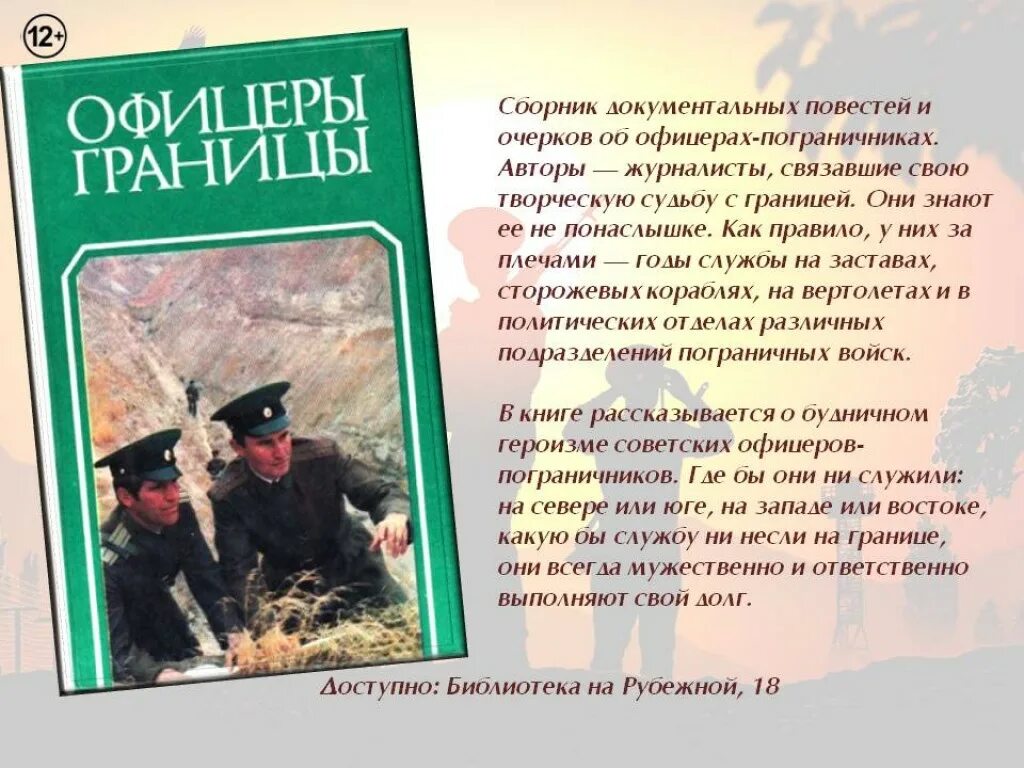 12+

ОФИЦЕРЫ ГРАНИЦЫ

Сборник документальных повестей и очерков об офицерах-пограничниках. Авторы — журналисты, связавшие свою творческую судьбу с границей. Они знают ее не понаслышке. Как правило, у них за плечами — годы службы на заставах, сторожевых кораблях, на вертолетах и в политических отделах различных подразделений пограничных войск.

В книге рассказывается о будничном героизме советских офицеров-пограничников. Где бы они ни служили: на севере или юге, на западе или востоке, какую бы службу ни несли на границе, они всегда мужественно и ответственно выполняют свой долг.

Доступно: Библиотека на Рубежной, 18